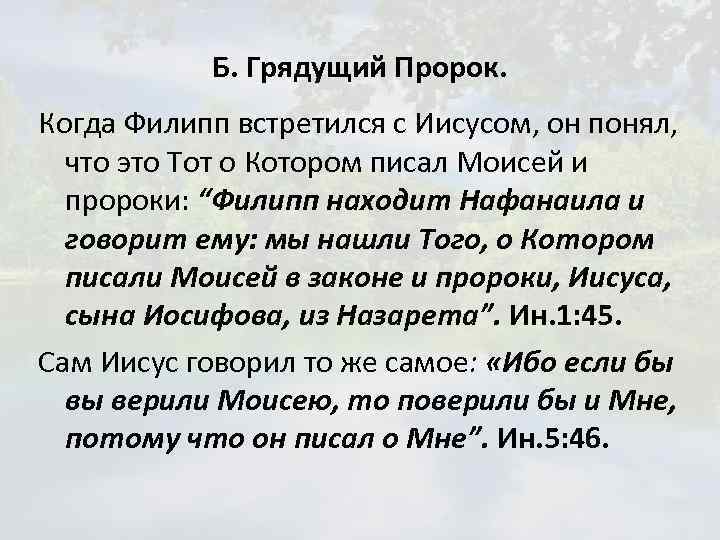 Б. Грядущий Пророк.

Когда Филипп встретился с Иисусом, он понял, что это Тот о Котором писал Моисей и пророки: “Филипп находит Нафанаила и говорит ему: мы нашли Того, о Котором писали Моисей в законе и пророки, Иисуса, сына Иосифова, из Назарета”. Ин.1:45.

Сам Иисус говорил то же самое: «Ибо если бы вы верили Моисею, то поверили бы и Мне, потому что он писал о Мне”. Ин.5:46.